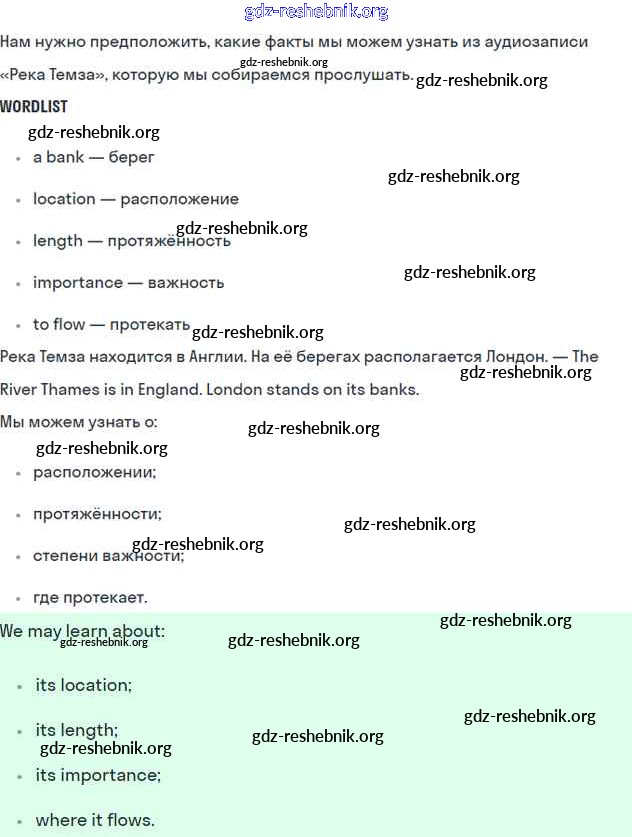 gdz-reshebnik.org

Нам нужно предположить, какие факты мы можем узнать из аудиозаписи «Река Темза», которую мы собираемся прослушать.

gdz-reshebnik.org gdz-reshebnik.org

WORDLIST

gdz-reshebnik.org

- a bank — берег

gdz-reshebnik.org

- location — расположение

gdz-reshebnik.org

- length — протяжённость

gdz-reshebnik.org

- importance — важность

- to flow — протекать

gdz-reshebnik.org

Река Темза находится в Англии. На её берегах располагается Лондон. — The River Thames is in England. London stands on its banks.

gdz-reshebnik.org

Мы можем узнать о:

gdz-reshebnik.org

gdz-reshebnik.org

- расположении;

- протяжённости;

gdz-reshebnik.org

gdz-reshebnik.org

- степени важности;

- где протекает.

gdz-reshebnik.org

We may learn about:

gdz-reshebnik.org gdz-reshebnik.org

- its location;

gdz-reshebnik.org

- its length;

gdz-reshebnik.org gdz-reshebnik.org

- its importance;

- where it flows.